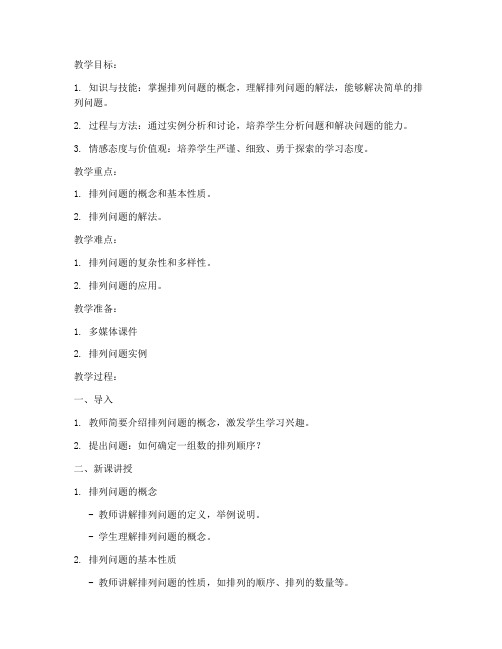 教学目标：

1. 知识与技能：掌握排列问题的概念，理解排列问题的解法，能够解决简单的排列问题。

2. 过程与方法：通过实例分析和讨论，培养学生分析问题和解决问题的能力。

3. 情感态度与价值观：培养学生严谨、细致、勇于探索的学习态度。

教学重点：

1. 排列问题的概念和基本性质。

2. 排列问题的解法。

教学难点：

1. 排列问题的复杂性和多样性。

2. 排列问题的应用。

教学准备：

1. 多媒体课件

2. 排列问题实例

教学过程：

一、导入

1. 教师简要介绍排列问题的概念，激发学生学习兴趣。

2. 提出问题：如何确定一组数的排列顺序？

二、新课讲授

1. 排列问题的概念

- 教师讲解排列问题的定义，举例说明。

- 学生理解排列问题的概念。

2. 排列问题的基本性质

- 教师讲解排列问题的性质，如排列的顺序、排列的数量等。